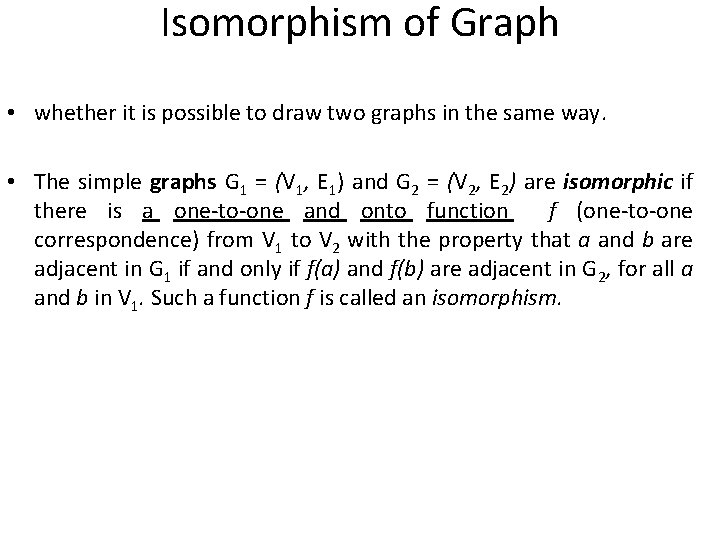 Isomorphism of Graph

• whether it is possible to draw two graphs in the same way.

• The simple graphs $G_1 = (V_1, E_1)$ and $G_2 = (V_2, E_2)$ are isomorphic if there is a one-to-one and onto function $f$ (one-to-one correspondence) from $V_1$ to $V_2$ with the property that $a$ and $b$ are adjacent in $G_1$ if and only if $f(a)$ and $f(b)$ are adjacent in $G_2$, for all $a$ and $b$ in $V_1$. Such a function $f$ is called an isomorphism.